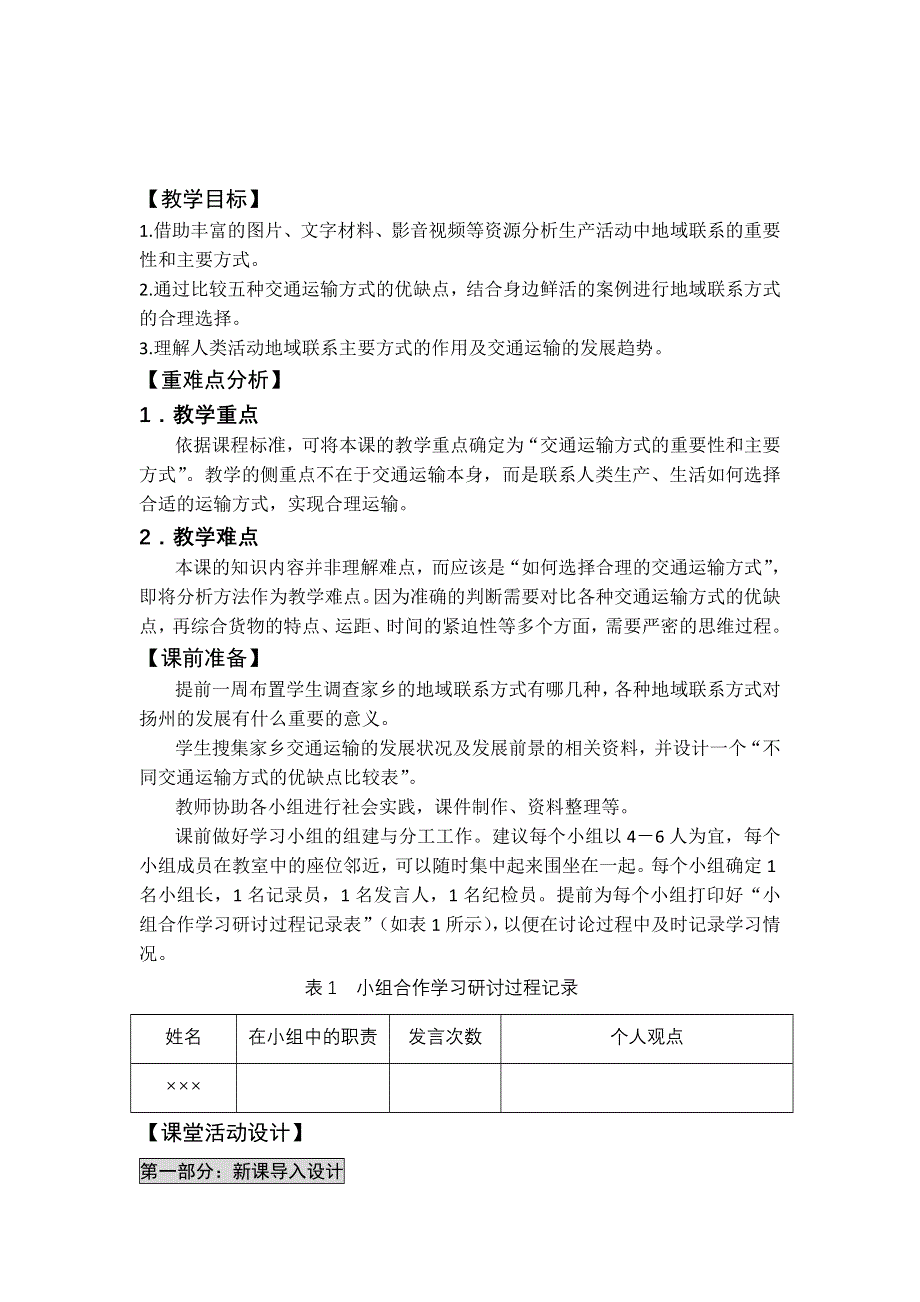 【教学目标】
1.借助丰富的图片、文字材料、影音视频等资源分析生产活动中地域联系的重要性和主要方式。
2.通过比较五种交通运输方式的优缺点，结合身边鲜活的案例进行地域联系方式的合理选择。
3.理解人类活动地域联系主要方式的作用及交通运输的发展趋势。
【重难点分析】
1．教学重点
依据课程标准，可将本课的教学重点确定为“交通运输方式的重要性和主要方式”。教学的侧重点不在于交通运输本身，而是联系人类生产、生活如何选择合适的运输方式，实现合理运输。
2．教学难点
本课的知识内容并非理解难点，而应该是“如何选择合理的交通运输方式”，即将分析方法作为教学难点。因为准确的判断需要对比各种交通运输方式的优缺点，再综合货物的特点、运距、时间的紧迫性等多个方面，需要严密的思维过程。
【课前准备】
提前一周布置学生调查家乡的地域联系方式有哪几种，各种地域联系方式对扬州的发展有什么重要的意义。
学生搜集家乡交通运输的发展状况及发展前景的相关资料，并设计一个“不同交通运输方式的优缺点比较表”。
教师协助各小组进行社会实践，课件制作、资料整理等。
课前做好学习小组的组建与分工工作。建议每个小组以4－6人为宜，每个小组成员在教室中的座位邻近，可以随时集中起来围坐在一起。每个小组确定1名小组长，1名记录员，1名发言人，1名纪检员。提前为每个小组打印好“小组合作学习研讨过程记录表”（如表1所示），以便在讨论过程中及时记录学习情况。
表1　小组合作学习研讨过程记录
| 姓名 | 在小组中的职责 | 发言次数 | 个人观点 |
|---|---|---|---|
| ××× | | | |
【课堂活动设计】
第一部分：新课导入设计